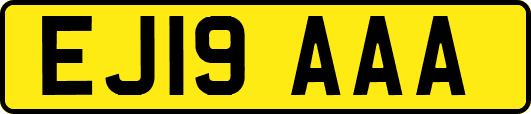 EJ19 AAA